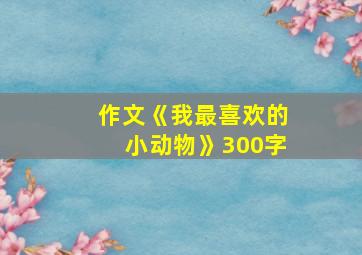 作文《我最喜欢的小动物》300字